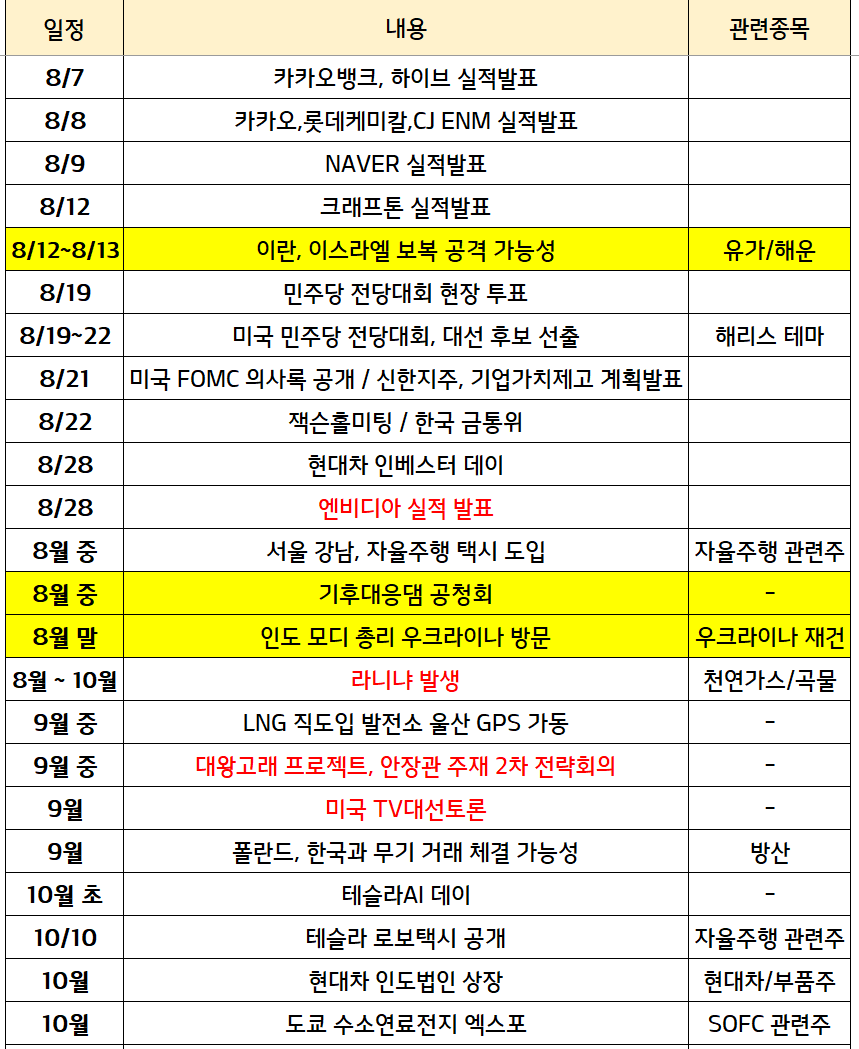 | 일정 | 내용 | 관련종목 |
|---|---|---|
| 8/7 | 카카오뱅크, 하이브 실적발표 | |
| 8/8 | 카카오,롯데케미칼,CJ ENM 실적발표 | |
| 8/9 | NAVER 실적발표 | |
| 8/12 | 크래프톤 실적발표 | |
| 8/12~8/13 | 이란, 이스라엘 보복 공격 가능성 | 유가/해운 |
| 8/19 | 민주당 전당대회 현장 투표 | |
| 8/19~22 | 미국 민주당 전당대회, 대선 후보 선출 | 해리스 테마 |
| 8/21 | 미국 FOMC 의사록 공개 / 신한지주, 기업가치제고 계획발표 | |
| 8/22 | 잭슨홀미팅 / 한국 금통위 | |
| 8/28 | 현대차 인베스터 데이 | |
| 8/28 | 엔비디아 실적 발표 | |
| 8월 중 | 서울 강남, 자율주행 택시 도입 | 자율주행 관련주 |
| 8월 중 | 기후대응댐 공청회 | - |
| 8월 말 | 인도 모디 총리 우크라이나 방문 | 우크라이나 재건 |
| 8월 ~ 10월 | 라니냐 발생 | 천연가스/곡물 |
| 9월 중 | LNG 직도입 발전소 울산 GPS 가동 | - |
| 9월 중 | 대왕고래 프로젝트, 안장관 주재 2차 전략회의 | - |
| 9월 | 미국 TV대선토론 | - |
| 9월 | 폴란드, 한국과 무기 거래 체결 가능성 | 방산 |
| 10월 초 | 테슬라AI 데이 | - |
| 10/10 | 테슬라 로보택시 공개 | 자율주행 관련주 |
| 10월 | 현대차 인도법인 상장 | 현대차/부품주 |
| 10월 | 도쿄 수소연료전지 엑스포 | SOFC 관련주 |